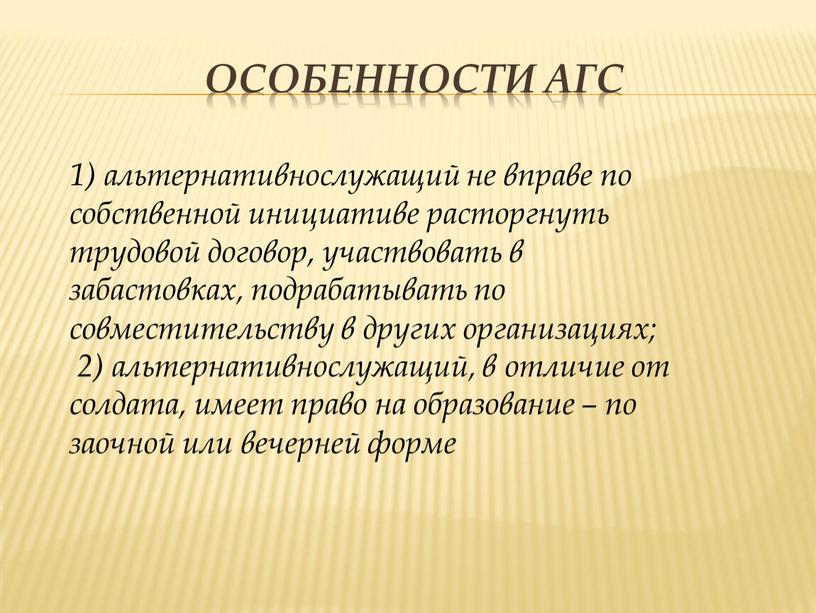 ОСОБЕННОСТИ АГС

1) альтернативнослужащий не вправе по собственной инициативе расторгнуть трудовой договор, участвовать в забастовках, подрабатывать по совместительству в других организациях;
2) альтернативнослужащий, в отличие от солдата, имеет право на образование – по заочной или вечерней форме